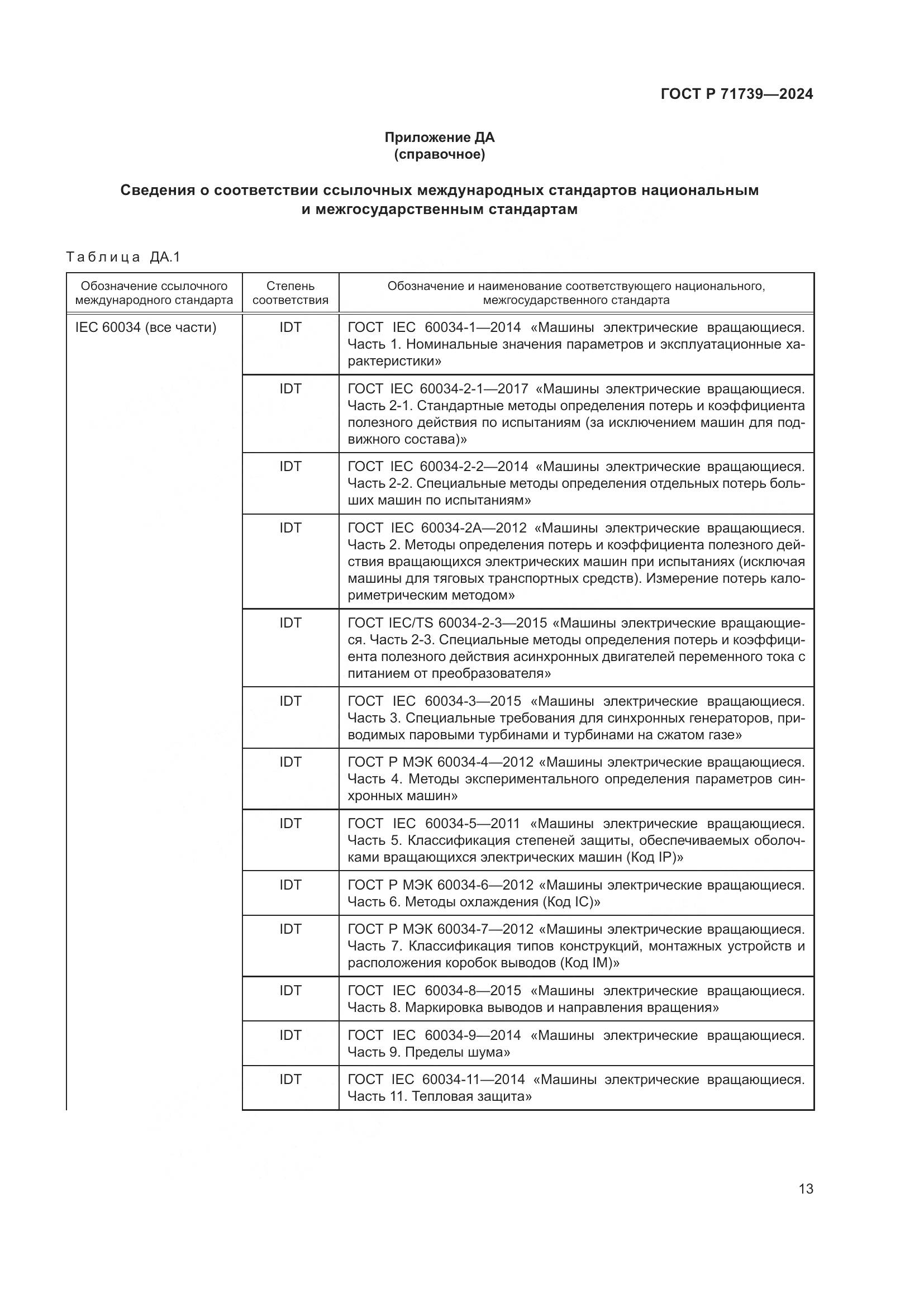 ГОСТ Р 71739—2024

Приложение ДА
(справочное)

Сведения о соответствии ссылочных международных стандартов национальным и межгосударственным стандартам

Таблица ДА.1

| Обозначение ссылочного международного стандарта | Степень соответствия | Обозначение и наименование соответствующего национального, межгосударственного стандарта |
|---|---|---|
| IEC 60034 (все части) | IDT | ГОСТ IEC 60034-1—2014 «Машины электрические вращающиеся. Часть 1. Номинальные значения параметров и эксплуатационные характеристики» |
| | IDT | ГОСТ IEC 60034-2-1—2017 «Машины электрические вращающиеся. Часть 2-1. Стандартные методы определения потерь и коэффициента полезного действия по испытаниям (за исключением машин для подвижного состава)» |
| | IDT | ГОСТ IEC 60034-2-2—2014 «Машины электрические вращающиеся. Часть 2-2. Специальные методы определения отдельных потерь больших машин по испытаниям» |
| | IDT | ГОСТ IEC 60034-2A—2012 «Машины электрические вращающиеся. Часть 2. Методы определения потерь и коэффициента полезного действия вращающихся электрических машин при испытаниях (исключая машины для тяговых транспортных средств). Измерение потерь калориметрическим методом» |
| | IDT | ГОСТ IEC/TS 60034-2-3—2015 «Машины электрические вращающиеся. Часть 2-3. Специальные методы определения потерь и коэффициента полезного действия асинхронных двигателей переменного тока с питанием от преобразователя» |
| | IDT | ГОСТ IEC 60034-3—2015 «Машины электрические вращающиеся. Часть 3. Специальные требования для синхронных генераторов, приводимых паровыми турбинами и турбинами на сжатом газе» |
| | IDT | ГОСТ Р МЭК 60034-4—2012 «Машины электрические вращающиеся. Часть 4. Методы экспериментального определения параметров синхронных машин» |
| | IDT | ГОСТ IEC 60034-5—2011 «Машины электрические вращающиеся. Часть 5. Классификация степеней защиты, обеспечиваемых оболочками вращающихся электрических машин (Код IP)» |
| | IDT | ГОСТ Р МЭК 60034-6—2012 «Машины электрические вращающиеся. Часть 6. Методы охлаждения (Код IC)» |
| | IDT | ГОСТ Р МЭК 60034-7—2012 «Машины электрические вращающиеся. Часть 7. Классификация типов конструкций, монтажных устройств и расположения коробок выводов (Код IM)» |
| | IDT | ГОСТ IEC 60034-8—2015 «Машины электрические вращающиеся. Часть 8. Маркировка выводов и направления вращения» |
| | IDT | ГОСТ IEC 60034-9—2014 «Машины электрические вращающиеся. Часть 9. Пределы шума» |
| | IDT | ГОСТ IEC 60034-11—2014 «Машины электрические вращающиеся. Часть 11. Тепловая защита» |

13